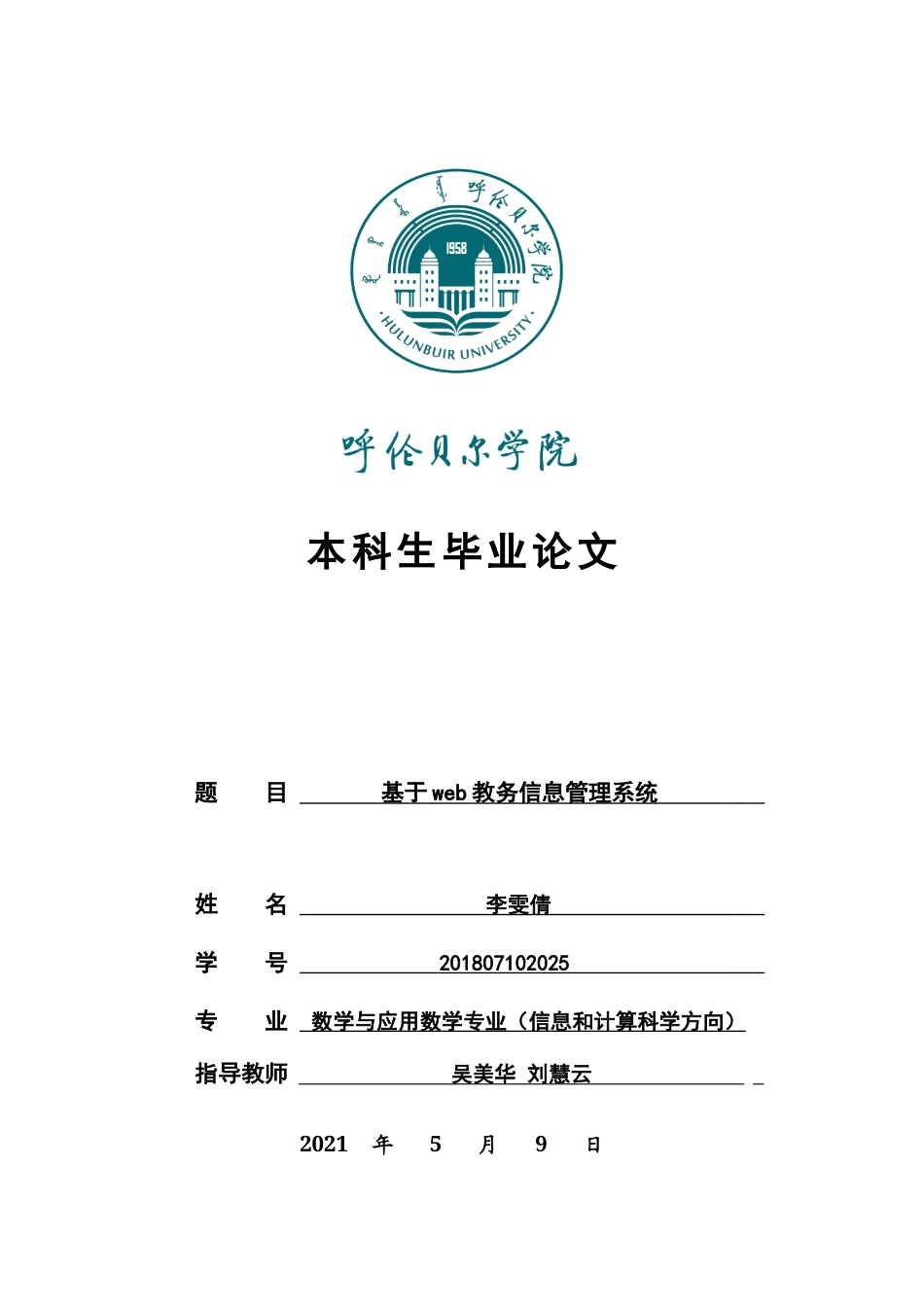 呼伦贝尔学院
1958
HULUNBUIR UNIVERSITY

呼伦贝尔学院

本科生毕业论文

题　　目　基于web教务信息管理系统

姓　　名　李雯倩

学　　号　201807102025

专　　业　数学与应用数学专业（信息和计算科学方向）

指导教师　吴美华 刘慧云

2021　年　5　月　9　日